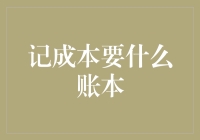 记成本要什么账本